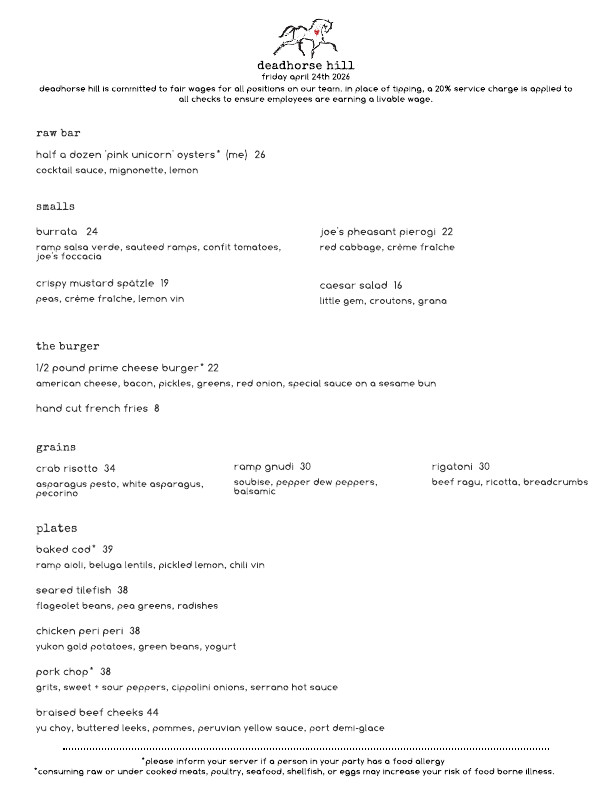 deadhorse hill
friday april 24th 2026
deadhorse hill is committed to fair wages for all positions on our team. in place of tipping, a 20% service charge is applied to all checks to ensure employees are earning a livable wage.

raw bar

half a dozen 'pink unicorn' oysters* (me) 26
cocktail sauce, mignonette, lemon

smalls

burrata 24
ramp salsa verde, sauteed ramps, confit tomatoes, joe's foccacia

crispy mustard spätzle 19
peas, crème fraîche, lemon vin

joe's pheasant pierogi 22
red cabbage, crème fraîche

caesar salad 16
little gem, croutons, grana

the burger

1/2 pound prime cheese burger* 22
american cheese, bacon, pickles, greens, red onion, special sauce on a sesame bun

hand cut french fries 8

grains

crab risotto 34
asparagus pesto, white asparagus, pecorino

ramp gnudi 30
soubise, pepper dew peppers, balsamic

rigatoni 30
beef ragu, ricotta, breadcrumbs

plates

baked cod* 39
ramp aioli, beluga lentils, pickled lemon, chili vin

seared tilefish 38
flageolet beans, pea greens, radishes

chicken peri peri 38
yukon gold potatoes, green beans, yogurt

pork chop* 38
grits, sweet + sour peppers, cippolini onions, serrano hot sauce

braised beef cheeks 44
yu choy, buttered leeks, pommes, peruvian yellow sauce, port demi-glace

*please inform your server if a person in your party has a food allergy
*consuming raw or under cooked meats, poultry, seafood, shellfish, or eggs may increase your risk of food borne illness.